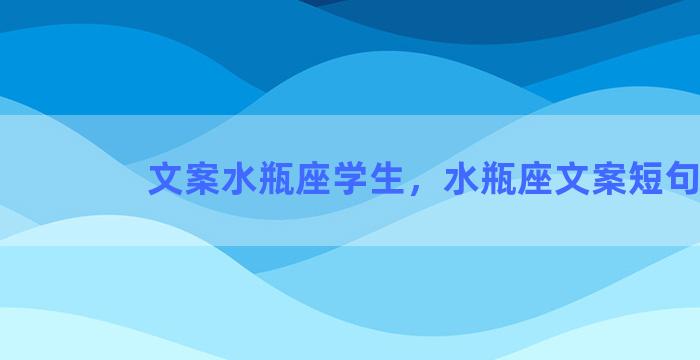 文案水瓶座学生，水瓶座文案短句